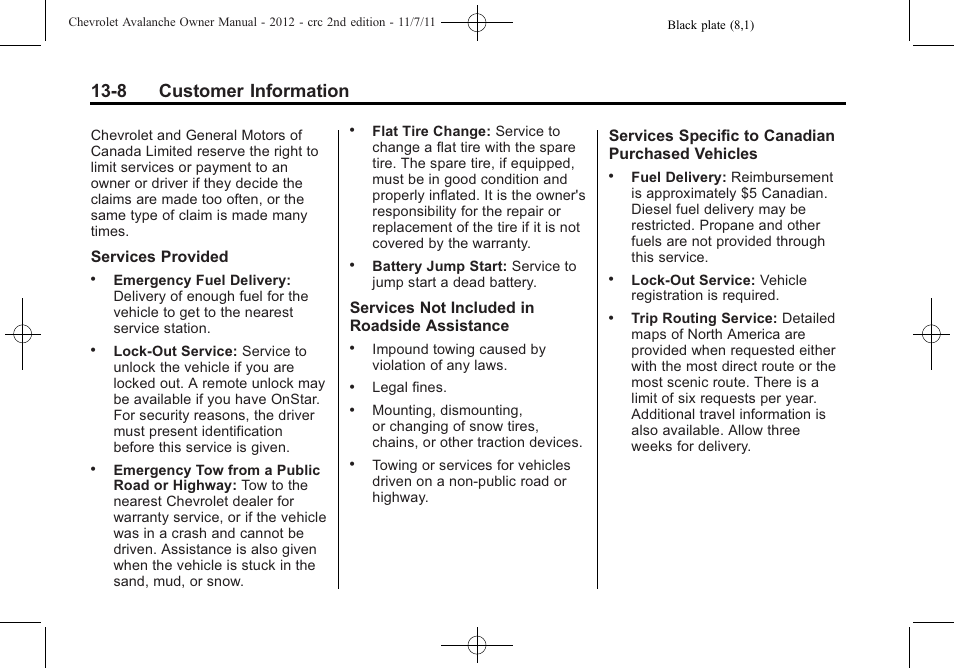 Chevrolet Avalanche Owner Manual - 2012 - crc 2nd edition - 11/7/11

Black plate (8,1)

13-8 Customer Information

Chevrolet and General Motors of Canada Limited reserve the right to limit services or payment to an owner or driver if they decide the claims are made too often, or the same type of claim is made many times.

Services Provided

• Emergency Fuel Delivery: Delivery of enough fuel for the vehicle to get to the nearest service station.

• Lock-Out Service: Service to unlock the vehicle if you are locked out. A remote unlock may be available if you have OnStar. For security reasons, the driver must present identification before this service is given.

• Emergency Tow from a Public Road or Highway: Tow to the nearest Chevrolet dealer for warranty service, or if the vehicle was in a crash and cannot be driven. Assistance is also given when the vehicle is stuck in the sand, mud, or snow.

• Flat Tire Change: Service to change a flat tire with the spare tire. The spare tire, if equipped, must be in good condition and properly inflated. It is the owner's responsibility for the repair or replacement of the tire if it is not covered by the warranty.

• Battery Jump Start: Service to jump start a dead battery.

Services Not Included in Roadside Assistance

• Impound towing caused by violation of any laws.

• Legal fines.

• Mounting, dismounting, or changing of snow tires, chains, or other traction devices.

• Towing or services for vehicles driven on a non-public road or highway.

Services Specific to Canadian Purchased Vehicles

• Fuel Delivery: Reimbursement is approximately $5 Canadian. Diesel fuel delivery may be restricted. Propane and other fuels are not provided through this service.

• Lock-Out Service: Vehicle registration is required.

• Trip Routing Service: Detailed maps of North America are provided when requested either with the most direct route or the most scenic route. There is a limit of six requests per year. Additional travel information is also available. Allow three weeks for delivery.